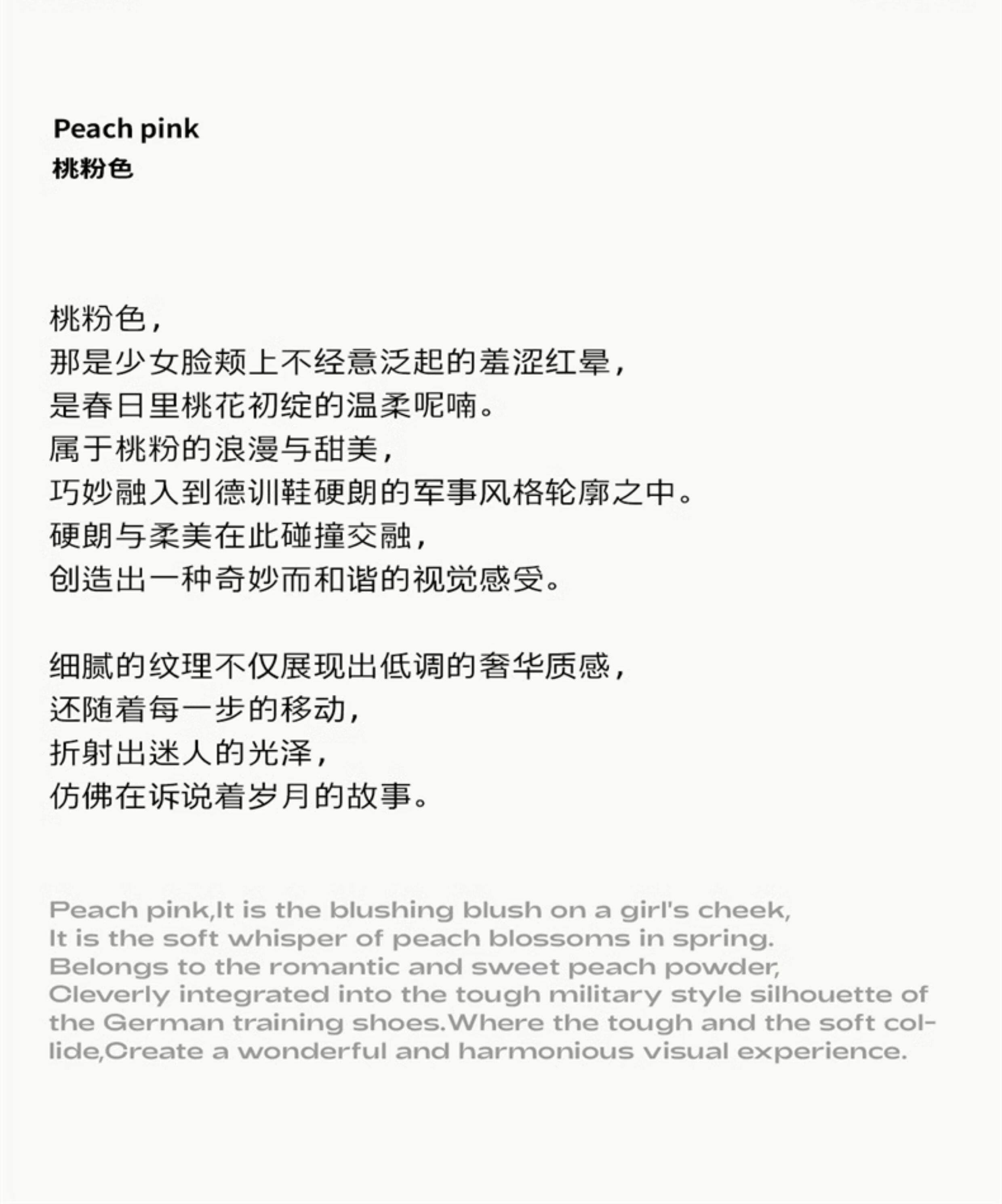 Peach pink
桃粉色

桃粉色，
那是少女脸颊上不经意泛起的羞涩红晕，
是春日里桃花初绽的温柔呢喃。
属于桃粉的浪漫与甜美，
巧妙融入到德训鞋硬朗的军事风格轮廓之中。
硬朗与柔美在此碰撞交融，
创造出一种奇妙而和谐的视觉感受。

细腻的纹理不仅展现出低调的奢华质感，
还随着每一步的移动，
折射出迷人的光泽，
仿佛在诉说着岁月的故事。

Peach pink,It is the blushing blush on a girl's cheek,
It is the soft whisper of peach blossoms in spring.
Belongs to the romantic and sweet peach powder,
Cleverly integrated into the tough military style silhouette of the German training shoes.Where the tough and the soft collide,Create a wonderful and harmonious visual experience.